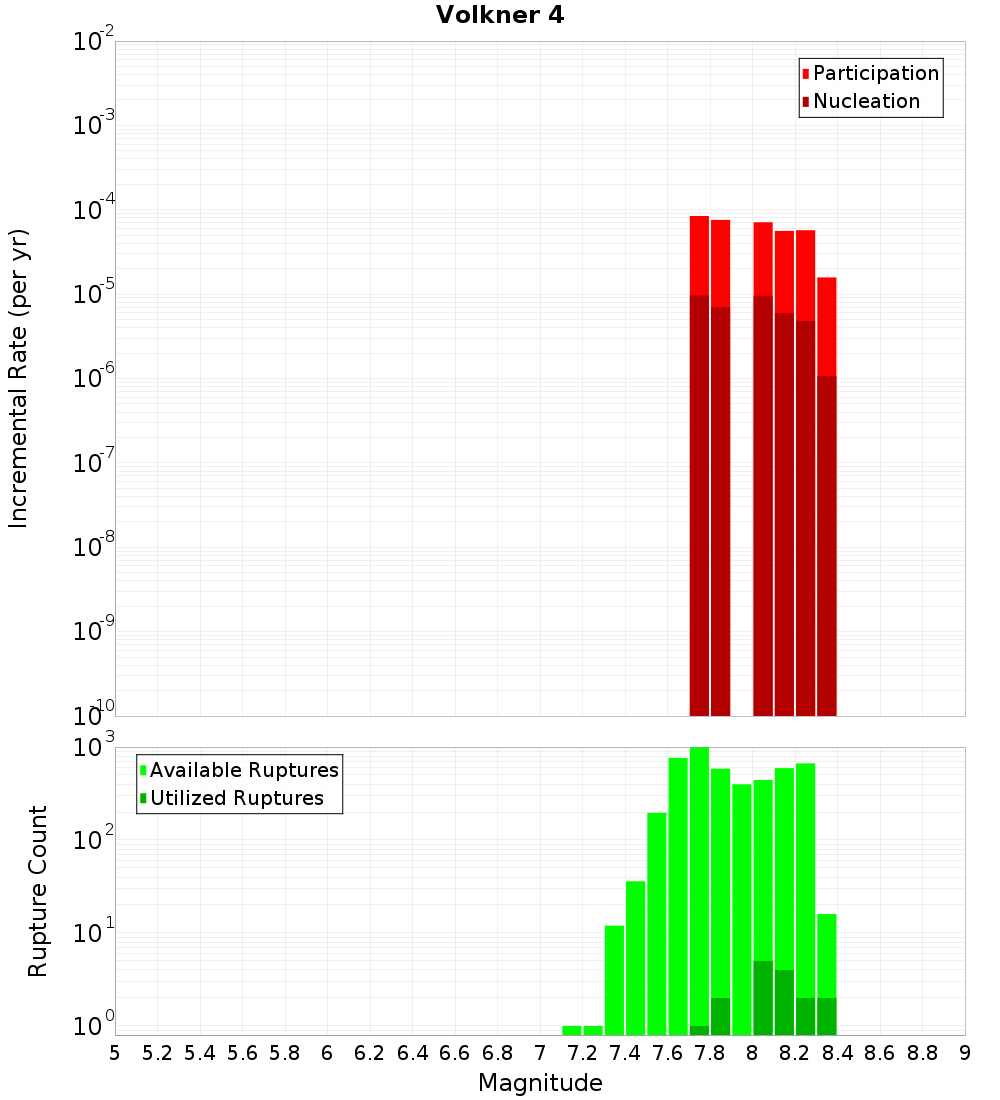 Volkner 4

Participation
Nucleation

Incremental Rate (per yr)

$10^{-2}$
$10^{-3}$
$10^{-4}$
$10^{-5}$
$10^{-6}$
$10^{-7}$
$10^{-8}$
$10^{-9}$
$10^{-10}$

Available Ruptures
Utilized Ruptures

Rupture Count

$10^{3}$
$10^{2}$
$10^{1}$
$10^{0}$

5 5.2 5.4 5.6 5.8 6 6.2 6.4 6.6 6.8 7 7.2 7.4 7.6 7.8 8 8.2 8.4 8.6 8.8 9

Magnitude